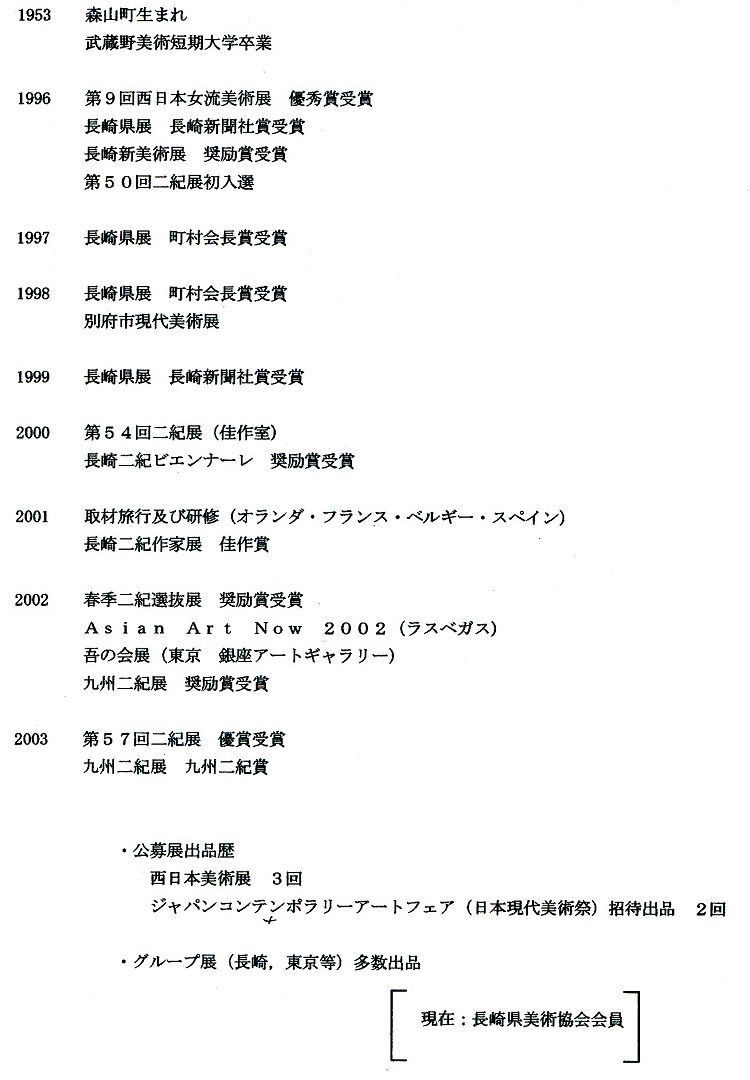 1953　森山町生まれ
武蔵野美術短期大学卒業

1996　第９回西日本女流美術展　優秀賞受賞
長崎県展　長崎新聞社賞受賞
長崎新美術展　奨励賞受賞
第５０回二紀展初入選

1997　長崎県展　町村会長賞受賞

1998　長崎県展　町村会長賞受賞
別府市現代美術展

1999　長崎県展　長崎新聞社賞受賞

2000　第５４回二紀展（佳作室）
長崎二紀ビエンナーレ　奨励賞受賞

2001　取材旅行及び研修（オランダ・フランス・ベルギー・スペイン）
長崎二紀作家展　佳作賞

2002　春季二紀選抜展　奨励賞受賞
Ａｓｉａｎ　Ａｒｔ　Ｎｏｗ　２００２（ラスベガス）
吾の会展（東京　銀座アートギャラリー）
九州二紀展　奨励賞受賞

2003　第５７回二紀展　優賞受賞
九州二紀展　九州二紀賞

・公募展出品歴
西日本美術展　３回
ジャパンコンテンポラリーアートフェア（日本現代美術祭）招待出品　２回

・グループ展（長崎，東京等）多数出品

現在：長崎県美術協会会員